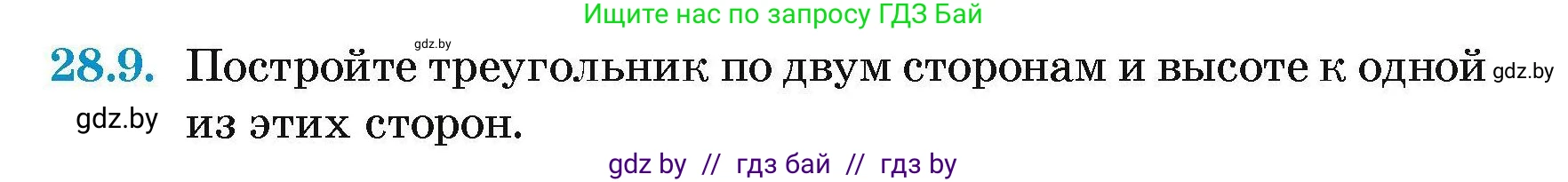 Ищите нас по запросу ГДЗ Бай

gdz.by

28.9. Постройте треугольник по двум сторонам и высоте к одной из этих сторон.

gdz.by

gdz.by

gdz by // гдз бай // гдз by